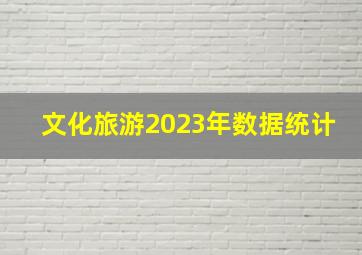 文化旅游2023年数据统计